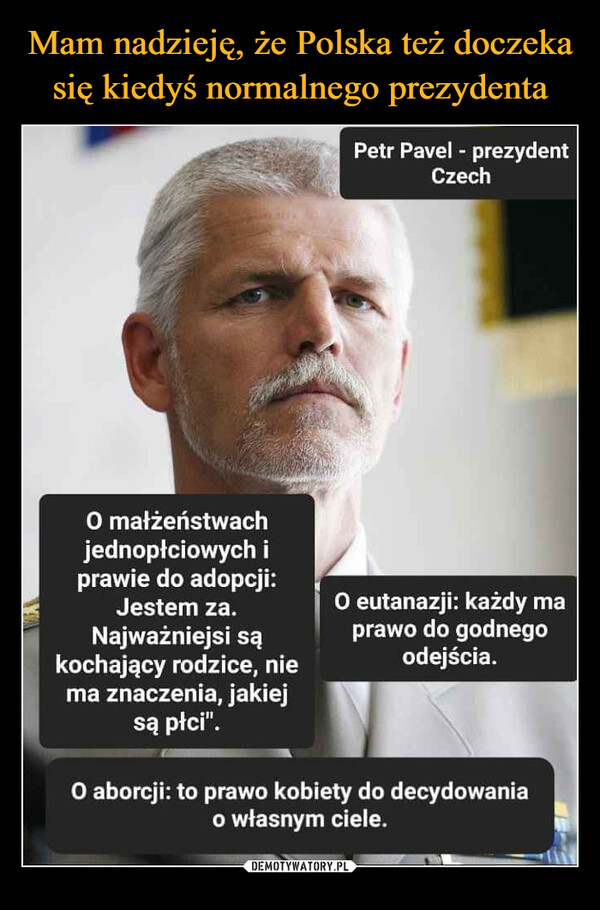 Mam nadzieję, że Polska też doczeka się kiedyś normalnego prezydenta

Petr Pavel - prezydent Czech

O małżeństwach jednopłciowych i prawie do adopcji: Jestem za. Najważniejsi są kochający rodzice, nie ma znaczenia, jakiej są płci".

O eutanazji: każdy ma prawo do godnego odejścia.

O aborcji: to prawo kobiety do decydowania o własnym ciele.

DEMOTYWATORY.PL